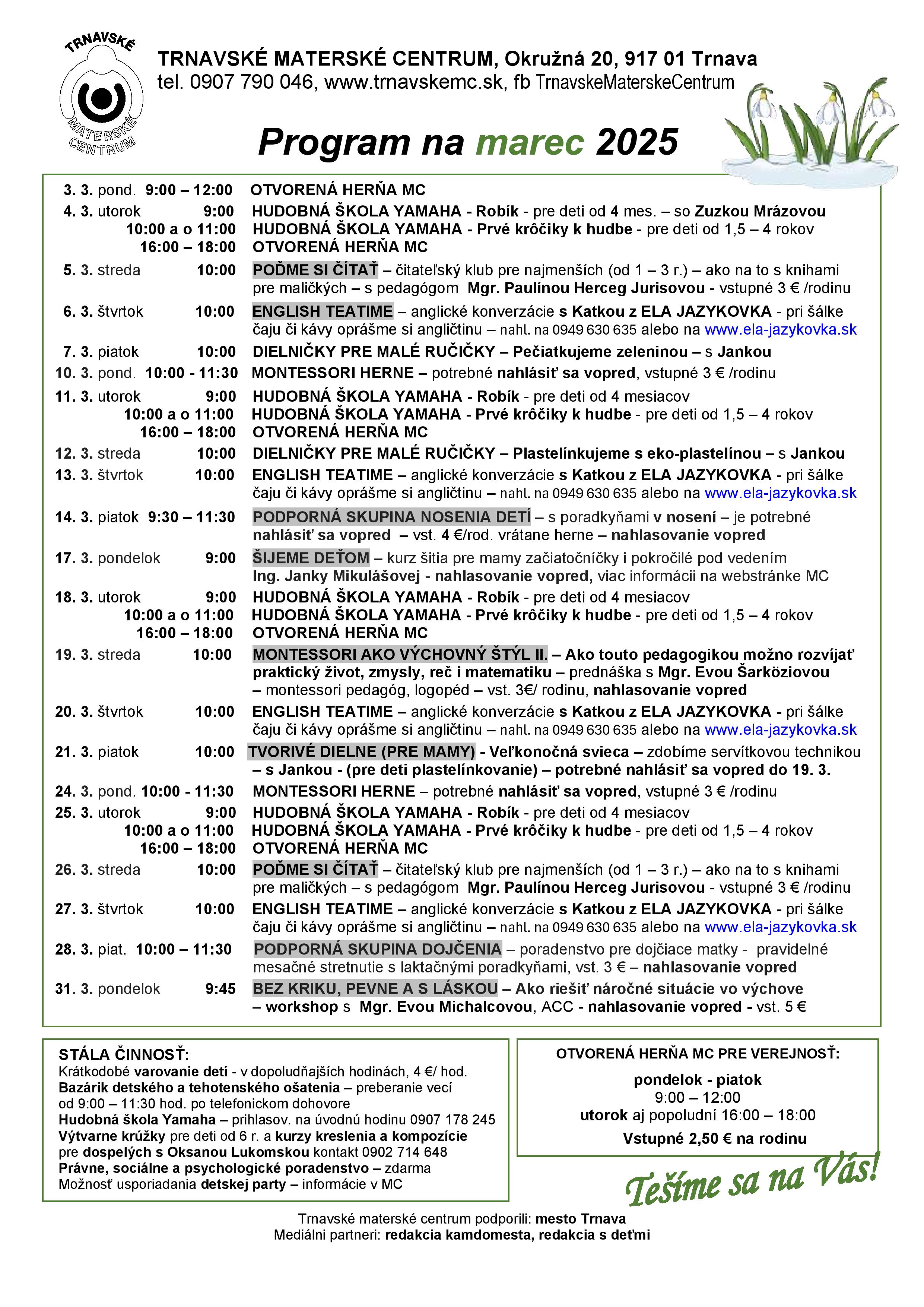 TRNAVSKÉ MATERSKÉ CENTRUM

TRNAVSKÉ MATERSKÉ CENTRUM, Okružná 20, 917 01 Trnava
tel. 0907 790 046, www.trnavskemc.sk, fb TrnavskeMaterskeCentrum

Program na marec 2025

3. 3. pond. 9:00 – 12:00 OTVORENÁ HERŇA MC
4. 3. utorok 9:00 HUDOBNÁ ŠKOLA YAMAHA - Robík - pre deti od 4 mes. – so Zuzkou Mrázovou
10:00 a o 11:00 HUDOBNÁ ŠKOLA YAMAHA - Prvé krôčiky k hudbe - pre deti od 1,5 – 4 rokov
16:00 – 18:00 OTVORENÁ HERŇA MC
5. 3. streda 10:00 POĎME SI ČÍTAŤ – čitateľský klub pre najmenších (od 1 – 3 r.) – ako na to s knihami pre maličkých – s pedagógom Mgr. Paulínou Herceg Jurisovou - vstupné 3 € /rodinu
6. 3. štvrtok 10:00 ENGLISH TEATIME – anglické konverzácie s Katkou z ELA JAZYKOVKA - pri šálke čaju či kávy oprášme si angličtinu – nahl. na 0949 630 635 alebo na www.ela-jazykovka.sk
7. 3. piatok 10:00 DIELNIČKY PRE MALÉ RUČIČKY – Pečiatkujeme zeleninou – s Jankou
10. 3. pond. 10:00 - 11:30 MONTESSORI HERNE – potrebné nahlásiť sa vopred, vstupné 3 € /rodinu
11. 3. utorok 9:00 HUDOBNÁ ŠKOLA YAMAHA - Robík - pre deti od 4 mesiacov
10:00 a o 11:00 HUDOBNÁ ŠKOLA YAMAHA - Prvé krôčiky k hudbe - pre deti od 1,5 – 4 rokov
16:00 – 18:00 OTVORENÁ HERŇA MC
12. 3. streda 10:00 DIELNIČKY PRE MALÉ RUČIČKY – Plastelínkujeme s eko-plastelínou – s Jankou
13. 3. štvrtok 10:00 ENGLISH TEATIME – anglické konverzácie s Katkou z ELA JAZYKOVKA - pri šálke čaju či kávy oprášme si angličtinu – nahl. na 0949 630 635 alebo na www.ela-jazykovka.sk
14. 3. piatok 9:30 – 11:30 PODPORNÁ SKUPINA NOSENIA DETÍ – s poradkyňami v nosení – je potrebné nahlásiť sa vopred – vst. 4 €/rod. vrátane herne – nahlasovanie vopred
17. 3. pondelok 9:00 ŠIJEME DEŤOM – kurz šitia pre mamy začiatočníčky i pokročilé pod vedením Ing. Janky Mikulášovej - nahlasovanie vopred, viac informácii na webstránke MC
18. 3. utorok 9:00 HUDOBNÁ ŠKOLA YAMAHA - Robík - pre deti od 4 mesiacov
10:00 a o 11:00 HUDOBNÁ ŠKOLA YAMAHA - Prvé krôčiky k hudbe - pre deti od 1,5 – 4 rokov
16:00 – 18:00 OTVORENÁ HERŇA MC
19. 3. streda 10:00 MONTESSORI AKO VÝCHOVNÝ ŠTÝL II. – Ako touto pedagogikou možno rozvíjať praktický život, zmysly, reč i matematiku – prednáška s Mgr. Evou Šarköziovou – montessori pedagóg, logopéd – vst. 3€/ rodinu, nahlasovanie vopred
20. 3. štvrtok 10:00 ENGLISH TEATIME – anglické konverzácie s Katkou z ELA JAZYKOVKA - pri šálke čaju či kávy oprášme si angličtinu – nahl. na 0949 630 635 alebo na www.ela-jazykovka.sk
21. 3. piatok 10:00 TVORIVÉ DIELNE (PRE MAMY) - Veľkonočná svieca – zdobíme servítkovou technikou – s Jankou - (pre deti plastelínkovanie) – potrebné nahlásiť sa vopred do 19. 3.
24. 3. pond. 10:00 - 11:30 MONTESSORI HERNE – potrebné nahlásiť sa vopred, vstupné 3 € /rodinu
25. 3. utorok 9:00 HUDOBNÁ ŠKOLA YAMAHA - Robík - pre deti od 4 mesiacov
10:00 a o 11:00 HUDOBNÁ ŠKOLA YAMAHA - Prvé krôčiky k hudbe - pre deti od 1,5 – 4 rokov
16:00 – 18:00 OTVORENÁ HERŇA MC
26. 3. streda 10:00 POĎME SI ČÍTAŤ – čitateľský klub pre najmenších (od 1 – 3 r.) – ako na to s knihami pre maličkých – s pedagógom Mgr. Paulínou Herceg Jurisovou - vstupné 3 € /rodinu
27. 3. štvrtok 10:00 ENGLISH TEATIME – anglické konverzácie s Katkou z ELA JAZYKOVKA - pri šálke čaju či kávy oprášme si angličtinu – nahl. na 0949 630 635 alebo na www.ela-jazykovka.sk
28. 3. piat. 10:00 – 11:30 PODPORNÁ SKUPINA DOJČENIA – poradenstvo pre dojčiace matky - pravidelné mesačné stretnutie s laktačnými poradkyňami, vst. 3 € – nahlasovanie vopred
31. 3. pondelok 9:45 BEZ KRIKU, PEVNE A S LÁSKOU – Ako riešiť náročné situácie vo výchove – workshop s Mgr. Evou Michalcovou, ACC - nahlasovanie vopred - vst. 5 €

STÁLA ČINNOSŤ:
Krátkodobé varovanie detí - v dopoludňajších hodinách, 4 €/ hod.
Bazárik detského a tehotenského ošatenia – preberanie vecí od 9:00 – 11:30 hod. po telefonickom dohovore
Hudobná škola Yamaha – prihlasov. na úvodnú hodinu 0907 178 245
Výtvarne krúžky pre deti od 6 r. a kurzy kreslenia a kompozície pre dospelých s Oksanou Lukomskou kontakt 0902 714 648
Právne, sociálne a psychologické poradenstvo – zdarma
Možnosť usporiadania detskej party – informácie v MC

OTVORENÁ HERŇA MC PRE VEREJNOSŤ:
pondelok - piatok
9:00 – 12:00
utorok aj popoludní 16:00 – 18:00
Vstupné 2,50 € na rodinu

Tešíme sa na Vás!

Trnavské materské centrum podporili: mesto Trnava
Mediálni partneri: redakcia kamdomesta, redakcia s deťmi